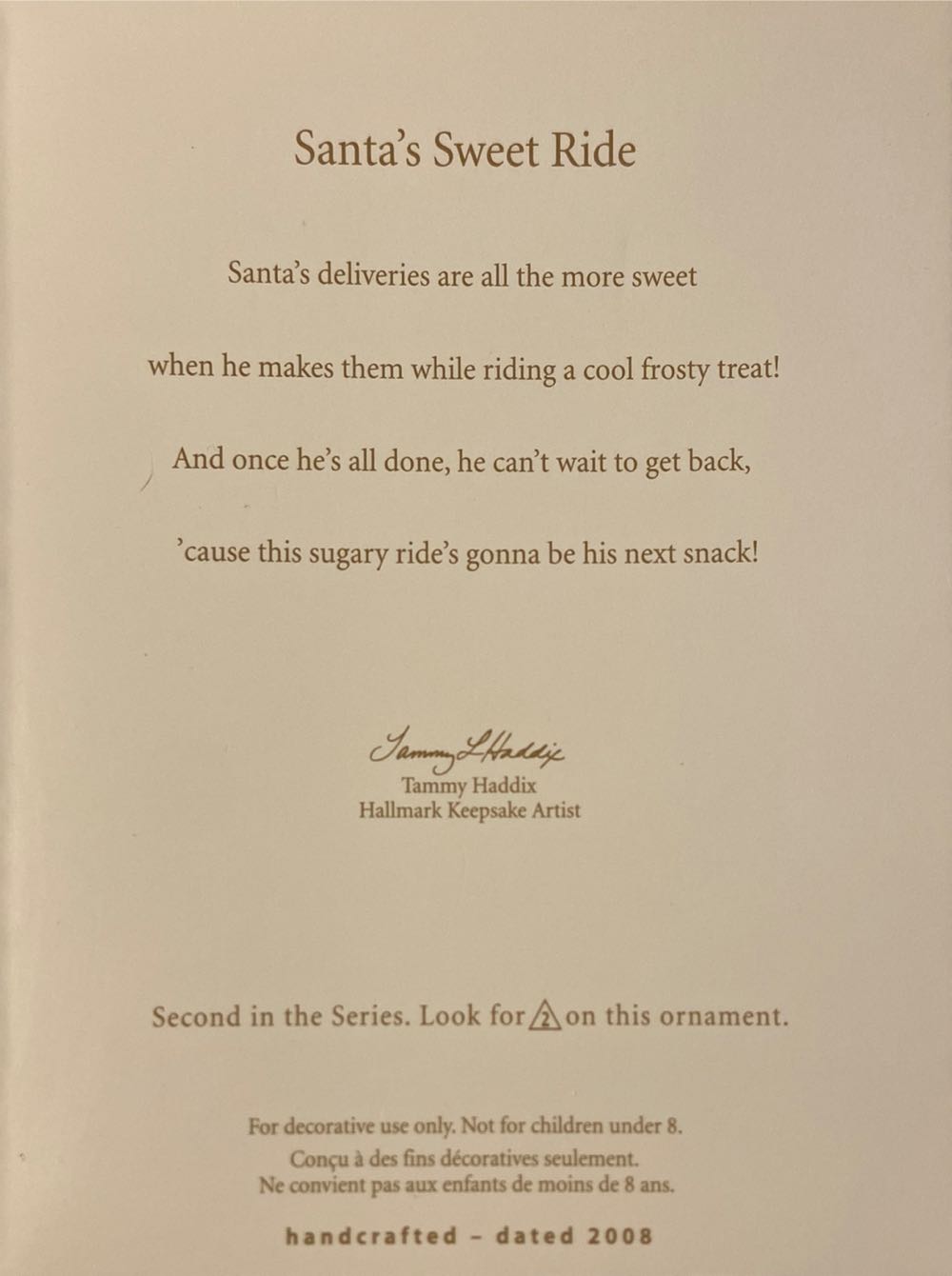 Santa's Sweet Ride

Santa's deliveries are all the more sweet

when he makes them while riding a cool frosty treat!

And once he's all done, he can't wait to get back,

'cause this sugary ride's gonna be his next snack!

Tammy L Haddix
Tammy Haddix
Hallmark Keepsake Artist

Second in the Series. Look for 2 on this ornament.

For decorative use only. Not for children under 8.
Conçu à des fins décoratives seulement.
Ne convient pas aux enfants de moins de 8 ans.

handcrafted - dated 2008